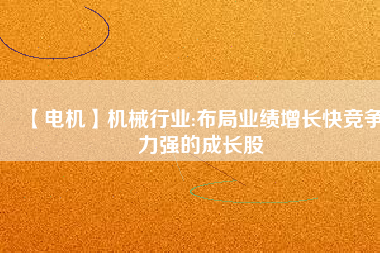 【电机】机械行业:布局业绩增长快竞争力强的成长股